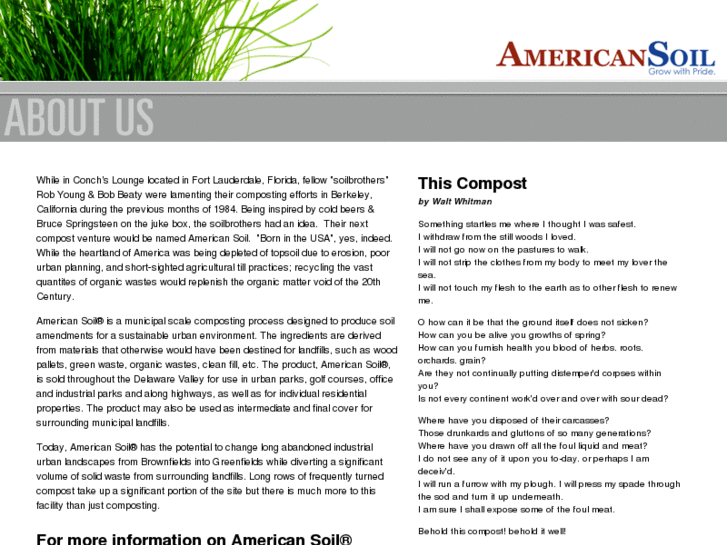 AMERICANSOIL
Grow with Pride.

ABOUT US

While in Conch's Lounge located in Fort Lauderdale, Florida, fellow "soilbrothers" Rob Young & Bob Beaty were lamenting their composting efforts in Berkeley, California during the previous months of 1984. Being inspired by cold beers & Bruce Springsteen on the juke box, the soilbrothers had an idea. Their next compost venture would be named American Soil. "Born in the USA", yes, indeed. While the heartland of America was being depleted of topsoil due to erosion, poor urban planning, and short-sighted agricultural till practices; recycling the vast quantites of organic wastes would replenish the organic matter void of the 20th Century.

American Soil® is a municipal scale composting process designed to produce soil amendments for a sustainable urban environment. The ingredients are derived from materials that otherwise would have been destined for landfills, such as wood pallets, green waste, organic wastes, clean fill, etc. The product, American Soil®, is sold throughout the Delaware Valley for use in urban parks, golf courses, office and industrial parks and along highways, as well as for individual residential properties. The product may also be used as intermediate and final cover for surrounding municipal landfills.

Today, American Soil® has the potential to change long abandoned industrial urban landscapes from Brownfields into Greenfields while diverting a significant volume of solid waste from surrounding landfills. Long rows of frequently turned compost take up a significant portion of the site but there is much more to this facility than just composting.

For more information on American Soil®

This Compost
by Walt Whitman

Something startles me where I thought I was safest.
I withdraw from the still woods I loved.
I will not go now on the pastures to walk.
I will not strip the clothes from my body to meet my lover the sea.
I will not touch my flesh to the earth as to other flesh to renew me.

O how can it be that the ground itself does not sicken?
How can you be alive you growths of spring?
How can you furnish health you blood of herbs, roots, orchards, grain?
Are they not continually putting distemper'd corpses within you?
Is not every continent work'd over and over with sour dead?

Where have you disposed of their carcasses?
Those drunkards and gluttons of so many generations?
Where have you drawn off all the foul liquid and meat?
I do not see any of it upon you to-day, or perhaps I am deceiv'd.
I will run a furrow with my plough. I will press my spade through the sod and turn it up underneath.
I am sure I shall expose some of the foul meat.

Behold this compost! behold it well!